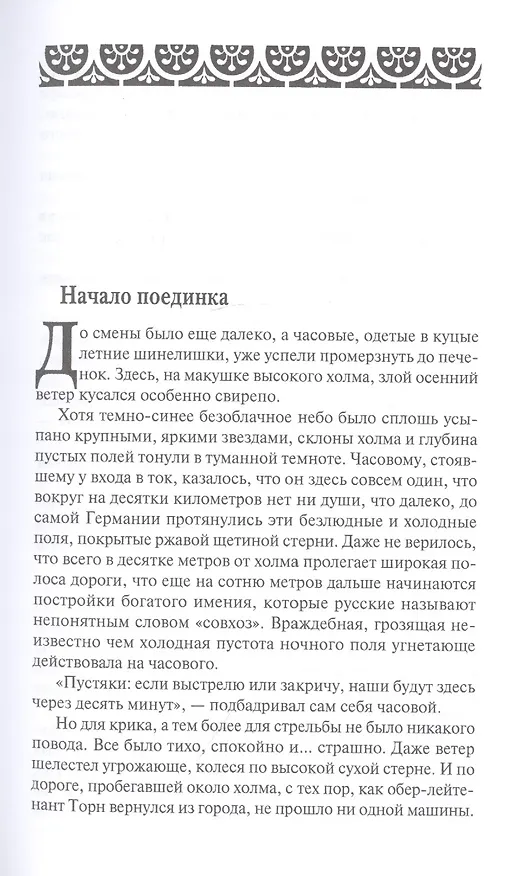 Начало поединка

До смены было еще далеко, а часовые, одетые в куцые летние шинелишки, уже успели промерзнуть до печенок. Здесь, на макушке высокого холма, злой осенний ветер кусался особенно свирепо.

Хотя темно-синее безоблачное небо было сплошь усыпано крупными, яркими звездами, склоны холма и глубина пустых полей тонули в туманной темноте. Часовому, стоявшему у входа в ток, казалось, что он здесь совсем один, что вокруг на десятки километров нет ни души, что далеко, до самой Германии протянулись эти безлюдные и холодные поля, покрытые ржавой щетиной стерни. Даже не верилось, что всего в десятке метров от холма пролегает широкая полоса дороги, что еще на сотню метров дальше начинаются постройки богатого имения, которые русские называют непонятным словом «совхоз». Враждебная, грозящая неизвестно чем холодная пустота ночного поля угнетающе действовала на часового.

«Пустяки: если выстрелю или закричу, наши будут здесь через десять минут», — подбадривал сам себя часовой.

Но для крика, а тем более для стрельбы не было никакого повода. Все было тихо, спокойно и... страшно. Даже ветер шелестел угрожающе, колеся по высокой сухой стерне. И по дороге, пробегавшей около холма, с тех пор, как обер-лейтенант Торн вернулся из города, не прошло ни одной машины.